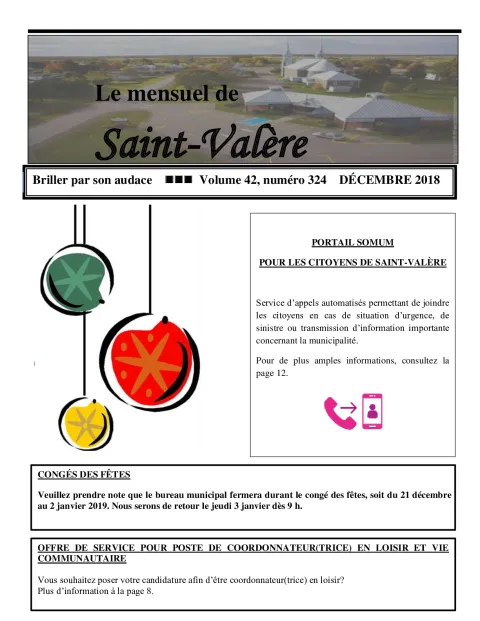 Le mensuel de

Saint-Valère

Briller par son audace ■■■ Volume 42, numéro 324 DÉCEMBRE 2018

PORTAIL SOMUM

POUR LES CITOYENS DE SAINT-VALÈRE

Service d'appels automatisés permettant de joindre les citoyens en cas de situation d'urgence, de sinistre ou transmission d'information importante concernant la municipalité.

Pour de plus amples informations, consultez la page 12.

CONGÉS DES FÊTES

Veuillez prendre note que le bureau municipal fermera durant le congé des fêtes, soit du 21 décembre au 2 janvier 2019. Nous serons de retour le jeudi 3 janvier dès 9 h.

OFFRE DE SERVICE POUR POSTE DE COORDONNATEUR(TRICE) EN LOISIR ET VIE COMMUNAUTAIRE

Vous souhaitez poser votre candidature afin d'être coordonnateur(trice) en loisir?
Plus d'information à la page 8.